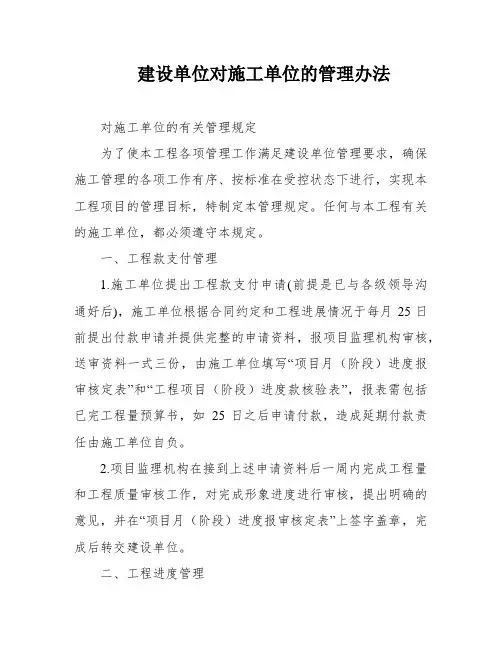 建设单位对施工单位的管理办法

对施工单位的有关管理规定

为了使本工程各项管理工作满足建设单位管理要求，确保施工管理的各项工作有序、按标准在受控状态下进行，实现本工程项目的管理目标，特制定本管理规定。任何与本工程有关的施工单位，都必须遵守本规定。

一、工程款支付管理

1.施工单位提出工程款支付申请(前提是已与各级领导沟通好后)，施工单位根据合同约定和工程进展情况于每月 25 日前提出付款申请并提供完整的申请资料，报项目监理机构审核，送审资料一式三份，由施工单位填写“项目月（阶段）进度报审核定表”和“工程项目（阶段）进度款核验表”，报表需包括已完工程量预算书，如 25 日之后申请付款，造成延期付款责任由施工单位自负。

2.项目监理机构在接到上述申请资料后一周内完成工程量和工程质量审核工作，对完成形象进度进行审核，提出明确的意见，并在“项目月（阶段）进度报审核定表”上签字盖章，完成后转交建设单位。

二、工程进度管理